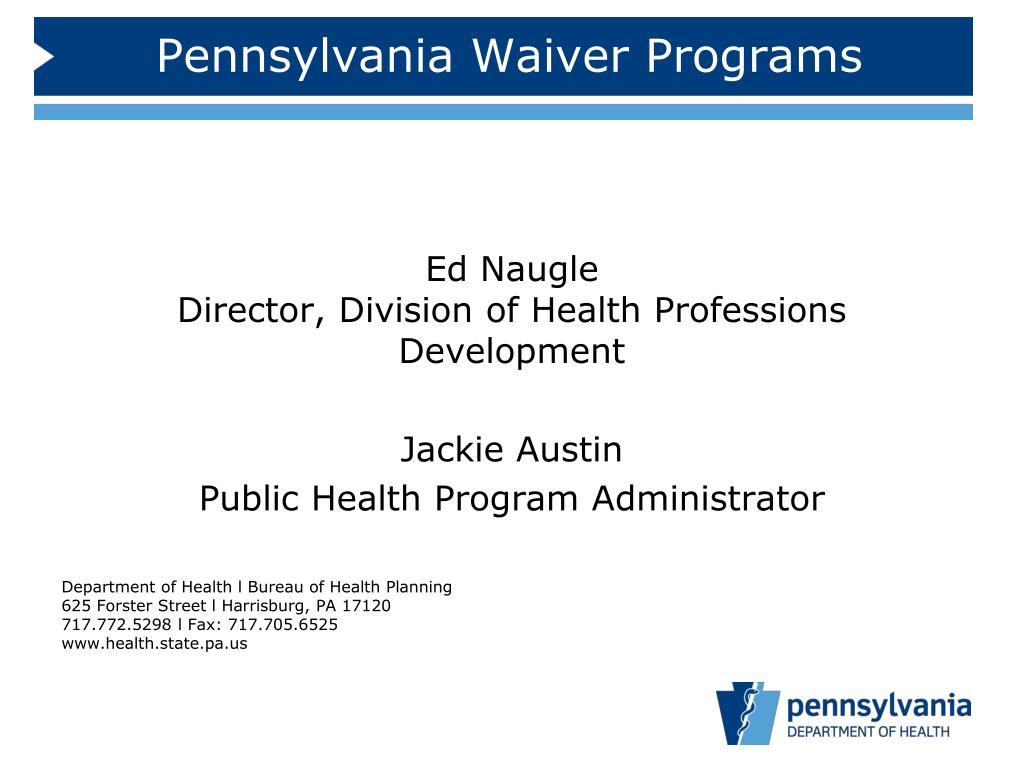 Pennsylvania Waiver Programs

Ed Naugle
Director, Division of Health Professions Development

Jackie Austin
Public Health Program Administrator

Department of Health l Bureau of Health Planning
625 Forster Street l Harrisburg, PA 17120
717.772.5298 l Fax: 717.705.6525
www.health.state.pa.us

pennsylvania
DEPARTMENT OF HEALTH